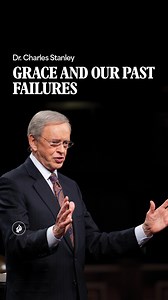 Dr. Charles Stanley

GRACE AND OUR PAST FAILURES